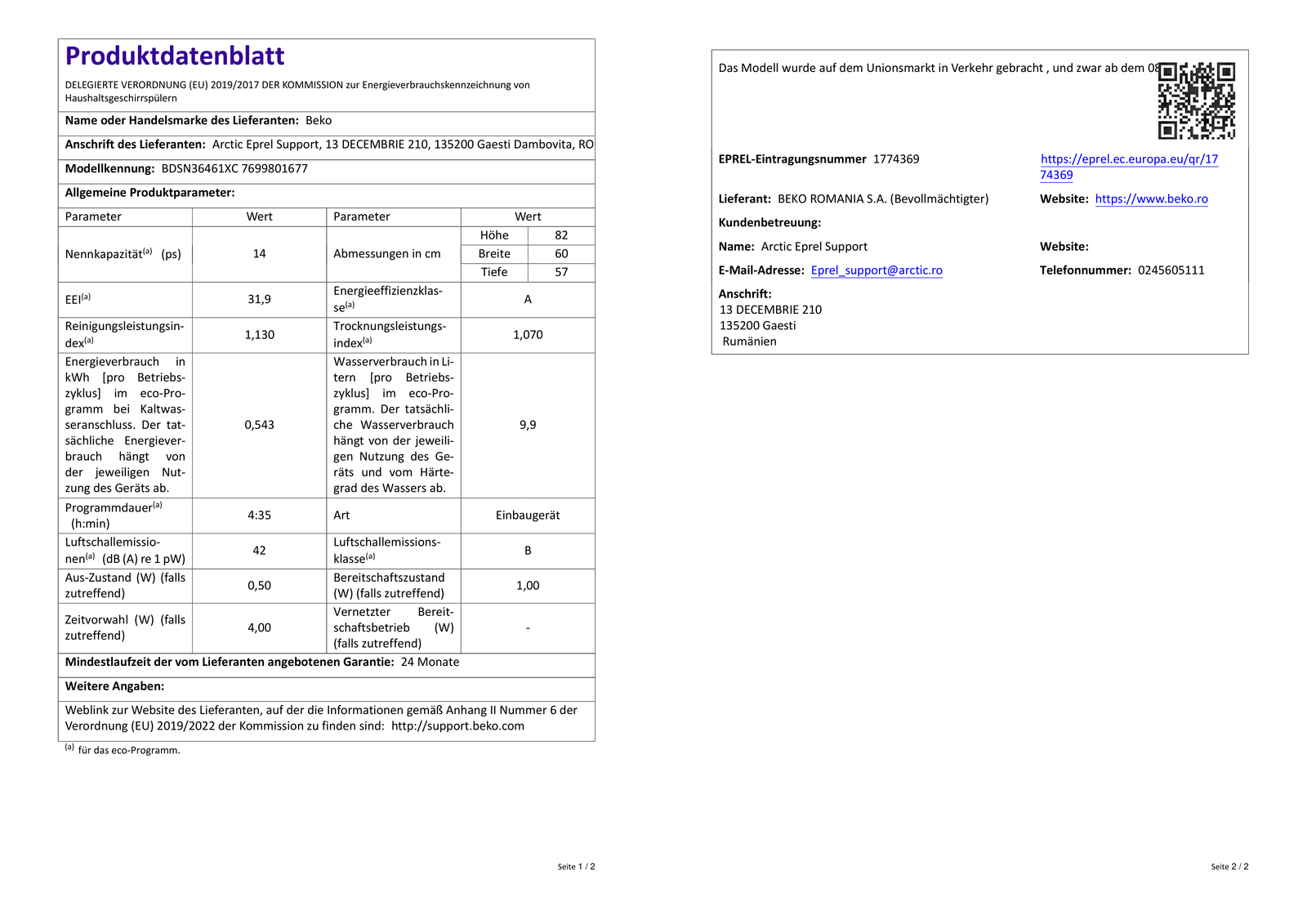 Produktdatenblatt

DELEGIERTE VERORDNUNG (EU) 2019/2017 DER KOMMISSION zur Energieverbrauchskennzeichnung von Haushaltsgeschirrspülern

Name oder Handelsmarke des Lieferanten: Beko

Anschrift des Lieferanten: Arctic Eprel Support, 13 DECEMBRIE 210, 135200 Gaesti Dambovita, RO

Modellkennung: BDSN36461XC 7699801677

Allgemeine Produktparameter:

| Parameter | Wert | Parameter | Wert | |
|---|---|---|---|---|
| Nennkapazität$^{(a)}$ (ps) | 14 | Abmessungen in cm | Höhe | 82 |
| | | | Breite | 60 |
| | | | Tiefe | 57 |
| EEI$^{(a)}$ | 31,9 | Energieeffizienzklasse$^{(a)}$ | A | |
| Reinigungsleistungsindex$^{(a)}$ | 1,130 | Trocknungsleistungsindex$^{(a)}$ | 1,070 | |
| Energieverbrauch in kWh [pro Betriebszyklus] im eco-Programm bei Kaltwasseranschluss. Der tatsächliche Energieverbrauch hängt von der jeweiligen Nutzung des Geräts ab. | 0,543 | Wasserverbrauch in Litern [pro Betriebszyklus] im eco-Programm. Der tatsächliche Wasserverbrauch hängt von der jeweiligen Nutzung des Geräts und vom Härtegrad des Wassers ab. | 9,9 | |
| Programmdauer$^{(a)}$ (h:min) | 4:35 | Art | Einbaugerät | |
| Luftschallemissionen$^{(a)}$ (dB (A) re 1 pW) | 42 | Luftschallemissionsklasse$^{(a)}$ | B | |
| Aus-Zustand (W) (falls zutreffend) | 0,50 | Bereitschaftszustand (W) (falls zutreffend) | 1,00 | |
| Zeitvorwahl (W) (falls zutreffend) | 4,00 | Vernetzter Bereitschaftsbetrieb (W) (falls zutreffend) | - | |

Mindestlaufzeit der vom Lieferanten angebotenen Garantie: 24 Monate

Weitere Angaben:

Weblink zur Website des Lieferanten, auf der die Informationen gemäß Anhang II Nummer 6 der Verordnung (EU) 2019/2022 der Kommission zu finden sind: http://support.beko.com

$^{(a)}$ für das eco-Programm.

Seite 1 / 2

Das Modell wurde auf dem Unionsmarkt in Verkehr gebracht , und zwar ab dem 08

EPREL-Eintragungsnummer 1774369
https://eprel.ec.europa.eu/qr/1774369

Lieferant: BEKO ROMANIA S.A. (Bevollmächtigter)
Website: https://www.beko.ro

Kundenbetreuung:

Name: Arctic Eprel Support
Website:

E-Mail-Adresse: Eprel_support@arctic.ro
Telefonnummer: 0245605111

Anschrift:
13 DECEMBRIE 210
135200 Gaesti
Rumänien

Seite 2 / 2